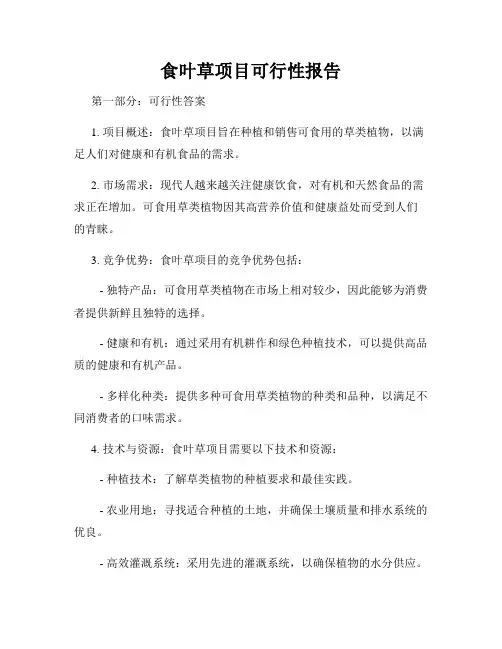 食叶草项目可行性报告

第一部分：可行性答案

1. 项目概述：食叶草项目旨在种植和销售可食用的草类植物，以满足人们对健康和有机食品的需求。

2. 市场需求：现代人越来越关注健康饮食，对有机和天然食品的需求正在增加。可食用草类植物因其高营养价值和健康益处而受到人们的青睐。

3. 竞争优势：食叶草项目的竞争优势包括：

- 独特产品：可食用草类植物在市场上相对较少，因此能够为消费者提供新鲜且独特的选择。

- 健康和有机：通过采用有机耕作和绿色种植技术，可以提供高品质的健康和有机产品。

- 多样化种类：提供多种可食用草类植物的种类和品种，以满足不同消费者的口味需求。

4. 技术与资源：食叶草项目需要以下技术和资源：

- 种植技术：了解草类植物的种植要求和最佳实践。

- 农业用地：寻找适合种植的土地，并确保土壤质量和排水系统的优良。

- 高效灌溉系统：采用先进的灌溉系统，以确保植物的水分供应。